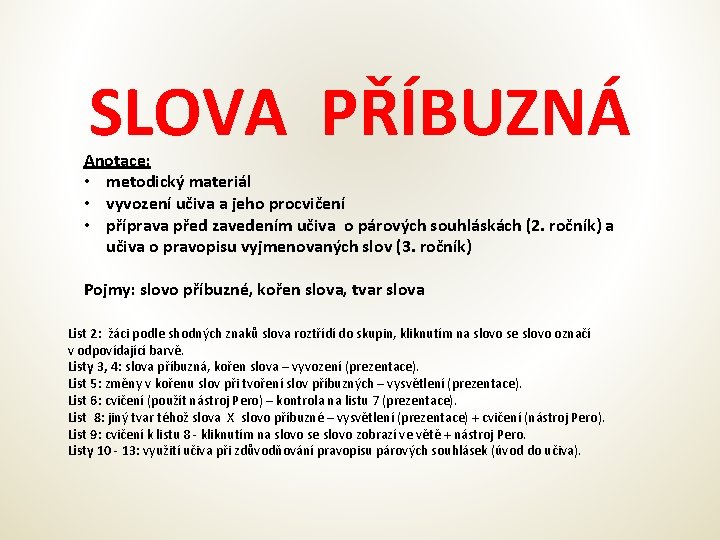 SLOVA PŘÍBUZNÁ

Anotace:
• metodický materiál
• vyvození učiva a jeho procvičení
• příprava před zavedením učiva o párových souhláskách (2. ročník) a učiva o pravopisu vyjmenovaných slov (3. ročník)

Pojmy: slovo příbuzné, kořen slova, tvar slova

List 2: žáci podle shodných znaků slova roztřídí do skupin, kliknutím na slovo se slovo označí v odpovídající barvě.
Listy 3, 4: slova příbuzná, kořen slova – vyvození (prezentace).
List 5: změny v kořenu slov při tvoření slov příbuzných – vysvětlení (prezentace).
List 6: cvičení (použít nástroj Pero) – kontrola na listu 7 (prezentace).
List 8: jiný tvar téhož slova X slovo příbuzné – vysvětlení (prezentace) + cvičení (nástroj Pero).
List 9: cvičení k listu 8 - kliknutím na slovo se slovo zobrazí ve větě + nástroj Pero.
Listy 10 - 13: využití učiva při zdůvodňování pravopisu párových souhlásek (úvod do učiva).